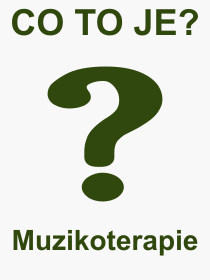 CO TO JE?

?

Muzikoterapie